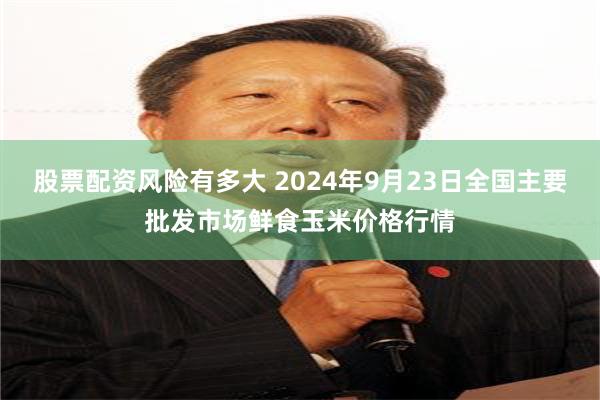 股票配资风险有多大 2024年9月23日全国主要批发市场鲜食玉米价格行情